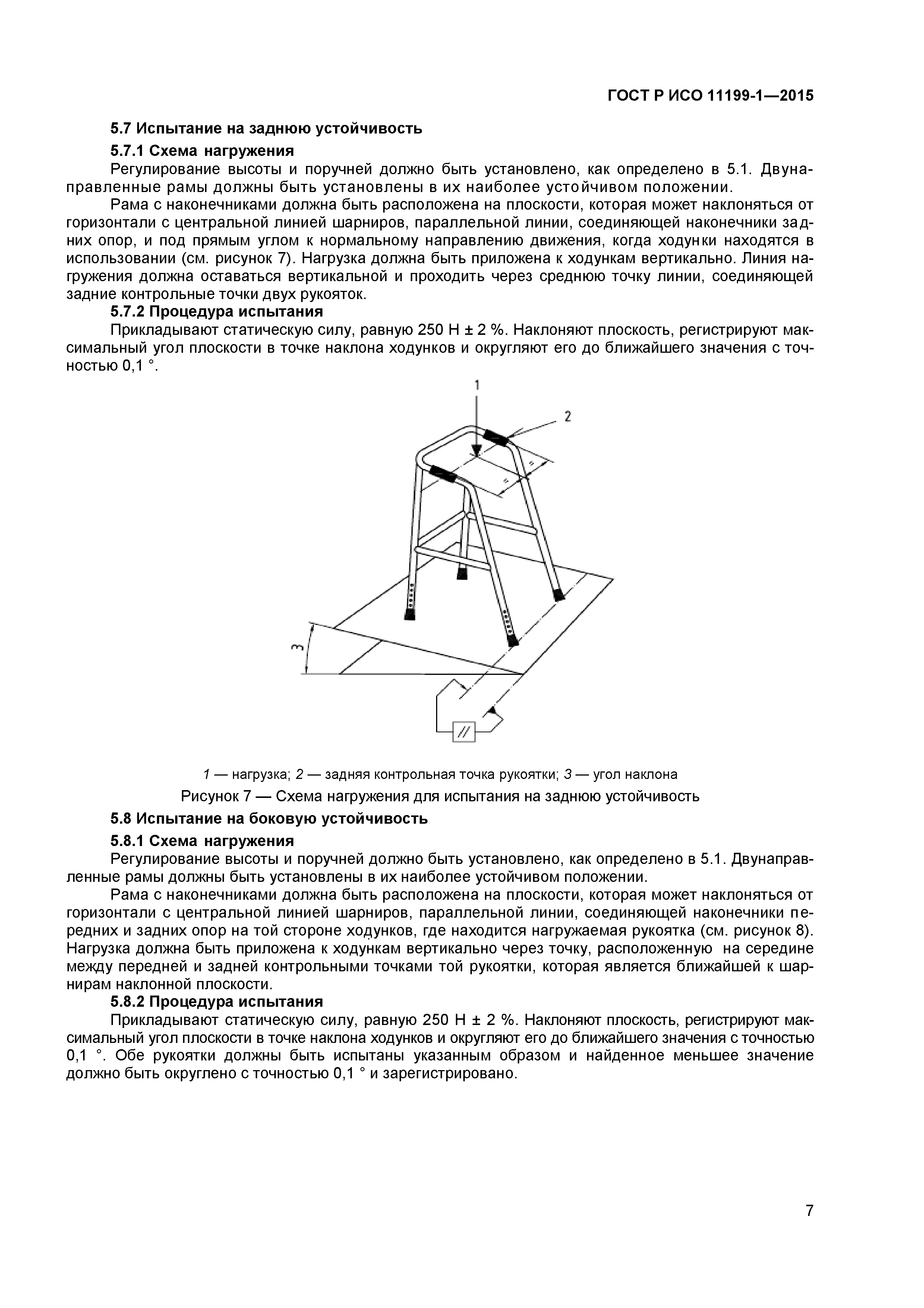 ГОСТ Р ИСО 11199-1—2015

5.7 Испытание на заднюю устойчивость

5.7.1 Схема нагружения

Регулирование высоты и поручней должно быть установлено, как определено в 5.1. Двунаправленные рамы должны быть установлены в их наиболее устойчивом положении.

Рама с наконечниками должна быть расположена на плоскости, которая может наклоняться от горизонтали с центральной линией шарниров, параллельной линии, соединяющей наконечники задних опор, и под прямым углом к нормальному направлению движения, когда ходунки находятся в использовании (см. рисунок 7). Нагрузка должна быть приложена к ходункам вертикально. Линия нагружения должна оставаться вертикальной и проходить через среднюю точку линии, соединяющей задние контрольные точки двух рукояток.

5.7.2 Процедура испытания

Прикладывают статическую силу, равную 250 Н ± 2 %. Наклоняют плоскость, регистрируют максимальный угол плоскости в точке наклона ходунков и округляют его до ближайшего значения с точностью 0,1 °.

1

2

=

=

3

//

1 — нагрузка; 2 — задняя контрольная точка рукоятки; 3 — угол наклона

Рисунок 7 — Схема нагружения для испытания на заднюю устойчивость

5.8 Испытание на боковую устойчивость

5.8.1 Схема нагружения

Регулирование высоты и поручней должно быть установлено, как определено в 5.1. Двунаправленные рамы должны быть установлены в их наиболее устойчивом положении.

Рама с наконечниками должна быть расположена на плоскости, которая может наклоняться от горизонтали с центральной линией шарниров, параллельной линии, соединяющей наконечники передних и задних опор на той стороне ходунков, где находится нагружаемая рукоятка (см. рисунок 8). Нагрузка должна быть приложена к ходункам вертикально через точку, расположенную на середине между передней и задней контрольными точками той рукоятки, которая является ближайшей к шарнирам наклонной плоскости.

5.8.2 Процедура испытания

Прикладывают статическую силу, равную 250 Н ± 2 %. Наклоняют плоскость, регистрируют максимальный угол плоскости в точке наклона ходунков и округляют его до ближайшего значения с точностью 0,1 °. Обе рукоятки должны быть испытаны указанным образом и найденное меньшее значение должно быть округлено с точностью 0,1 ° и зарегистрировано.

7